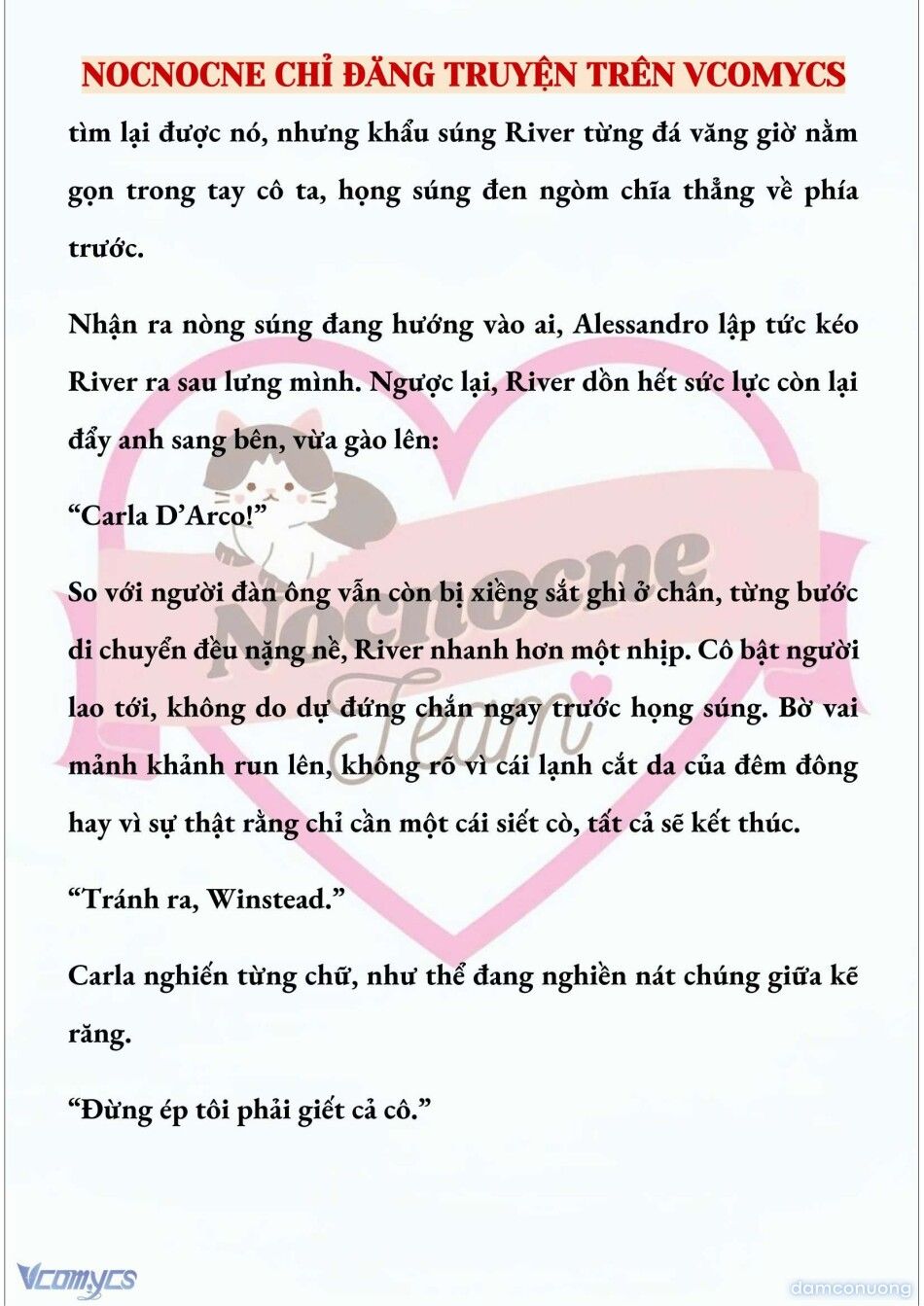 NOCNOCNE CHỈ ĐĂNG TRUYỆN TRÊN VCOMYCS

tìm lại được nó, nhưng khẩu súng River từng đá văng giờ nằm gọn trong tay cô ta, họng súng đen ngòm chĩa thẳng về phía trước.

Nhận ra nòng súng đang hướng vào ai, Alessandro lập tức kéo River ra sau lưng mình. Ngược lại, River dồn hết sức lực còn lại đẩy anh sang bên, vừa gào lên:

“Carla D’Arco!”

So với người đàn ông vẫn còn bị xiềng sắt ghì ở chân, từng bước di chuyển đều nặng nề, River nhanh hơn một nhịp. Cô bật người lao tới, không do dự đứng chắn ngay trước họng súng. Bờ vai mảnh khảnh run lên, không rõ vì cái lạnh cắt da của đêm đông hay vì sự thật rằng chỉ cần một cái siết cò, tất cả sẽ kết thúc.

“Tránh ra, Winstead.”

Carla nghiến từng chữ, như thể đang nghiền nát chúng giữa kẽ răng.

“Đừng ép tôi phải giết cả cô.”

Nocnocne Team

Vcomycs

damconuong